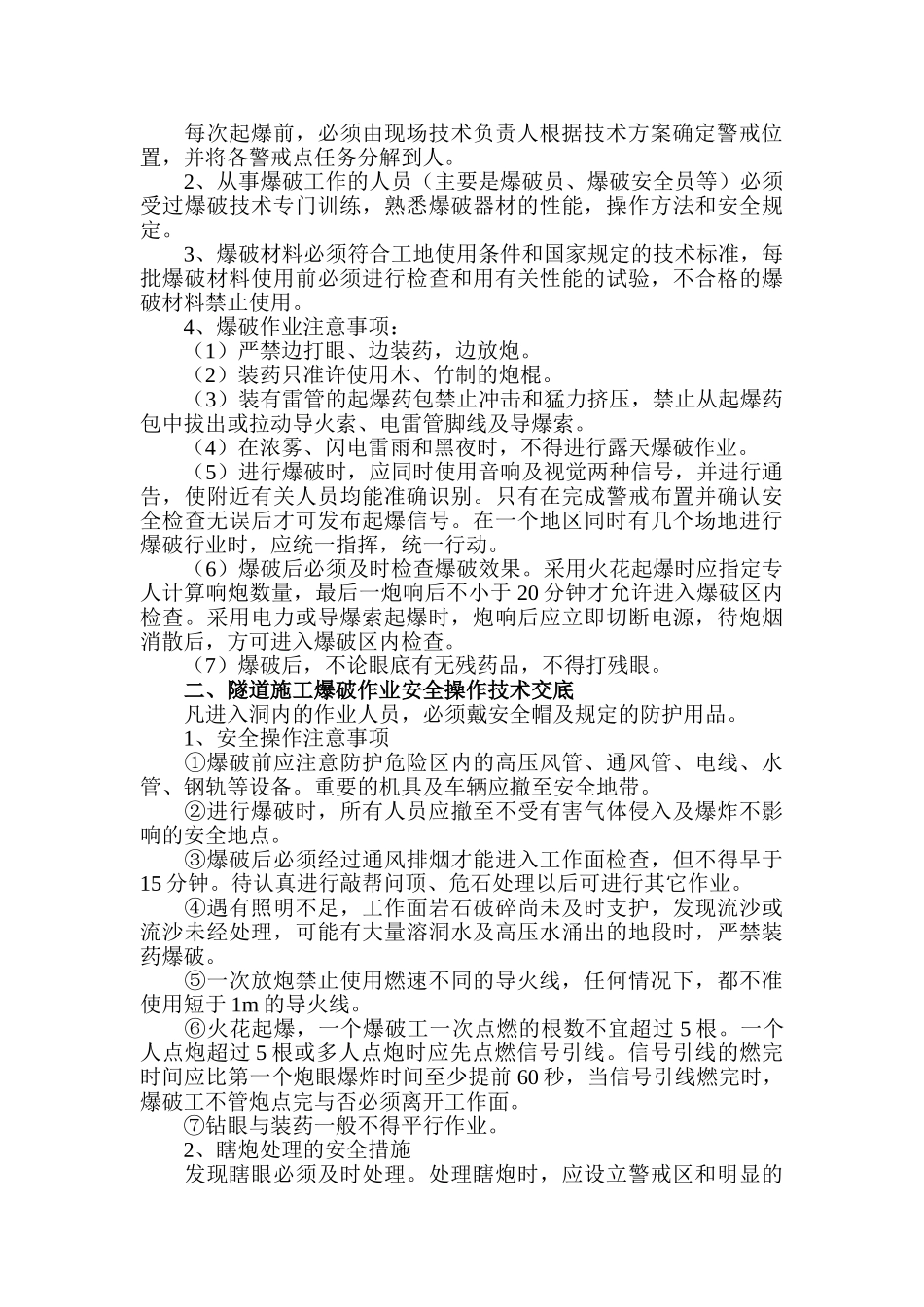 每次起爆前，必须由现场技术负责人根据技术方案确定警戒位置，并将各警戒点任务分解到人。

2、从事爆破工作的人员（主要是爆破员、爆破安全员等）必须受过爆破技术专门训练，熟悉爆破器材的性能，操作方法和安全规定。

3、爆破材料必须符合工地使用条件和国家规定的技术标准，每批爆破材料使用前必须进行检查和用有关性能的试验，不合格的爆破材料禁止使用。

4、爆破作业注意事项：

（1）严禁边打眼、边装药，边放炮。

（2）装药只准许使用木、竹制的炮棍。

（3）装有雷管的起爆药包禁止冲击和猛力挤压，禁止从起爆药包中拔出或拉动导火索、电雷管脚线及导爆索。

（4）在浓雾、闪电雷雨和黑夜时，不得进行露天爆破作业。

（5）进行爆破时，应同时使用音响及视觉两种信号，并进行通告，使附近有关人员均能准确识别。只有在完成警戒布置并确认安全检查无误后才可发布起爆信号。在一个地区同时有几个场地进行爆破行业时，应统一指挥，统一行动。

（6）爆破后必须及时检查爆破效果。采用火花起爆时应指定专人计算响炮数量，最后一炮响后不小于 20 分钟才允许进入爆破区内检查。采用电力或导爆索起爆时，炮响后应立即切断电源，待炮烟消散后，方可进入爆破区内检查。

（7）爆破后，不论眼底有无残药品，不得打残眼。

二、隧道施工爆破作业安全操作技术交底

凡进入洞内的作业人员，必须戴安全帽及规定的防护用品。

1、安全操作注意事项

①爆破前应注意防护危险区内的高压风管、通风管、电线、水管、钢轨等设备。重要的机具及车辆应撤至安全地带。

②进行爆破时，所有人员应撤至不受有害气体侵入及爆炸不影响的安全地点。

③爆破后必须经过通风排烟才能进入工作面检查，但不得早于 15 分钟。待认真进行敲帮问顶、危石处理以后可进行其它作业。

④遇有照明不足，工作面岩石破碎尚未及时支护，发现流沙或流沙未经处理，可能有大量溶洞水及高压水涌出的地段时，严禁装药爆破。

⑤一次放炮禁止使用燃速不同的导火线，任何情况下，都不准使用短于 1m 的导火线。

⑥火花起爆，一个爆破工一次点燃的根数不宜超过 5 根。一个人点炮超过 5 根或多人点炮时应先点燃信号引线。信号引线的燃完时间应比第一个炮眼爆炸时间至少提前 60 秒，当信号引线燃完时，爆破工不管炮点完与否必须离开工作面。

⑦钻眼与装药一般不得平行作业。

2、瞎炮处理的安全措施

发现瞎眼必须及时处理。处理瞎炮时，应设立警戒区和明显的